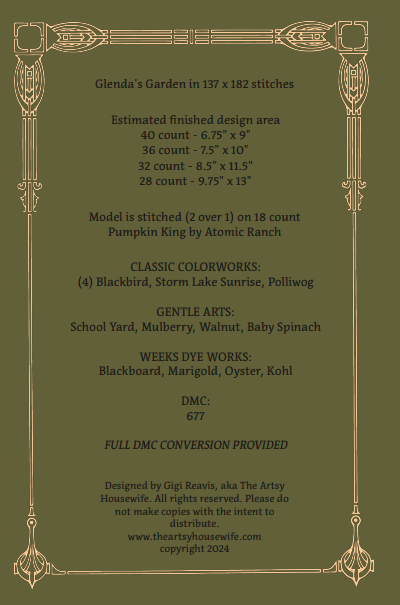 Glenda's Garden in 137 x 182 stitches

Estimated finished design area
40 count - 6.75" x 9"
36 count - 7.5" x 10"
32 count - 8.5" x 11.5"
28 count - 9.75" x 13"

Model is stitched (2 over 1) on 18 count
Pumpkin King by Atomic Ranch

CLASSIC COLORWORKS:
(4) Blackbird, Storm Lake Sunrise, Polliwog

GENTLE ARTS:
School Yard, Mulberry, Walnut, Baby Spinach

WEEKS DYE WORKS:
Blackboard, Marigold, Oyster, Kohl

DMC:
677

FULL DMC CONVERSION PROVIDED

Designed by Gigi Reavis, aka The Artsy Housewife. All rights reserved. Please do not make copies with the intent to distribute.
www.theartsyhousewife.com
copyright 2024